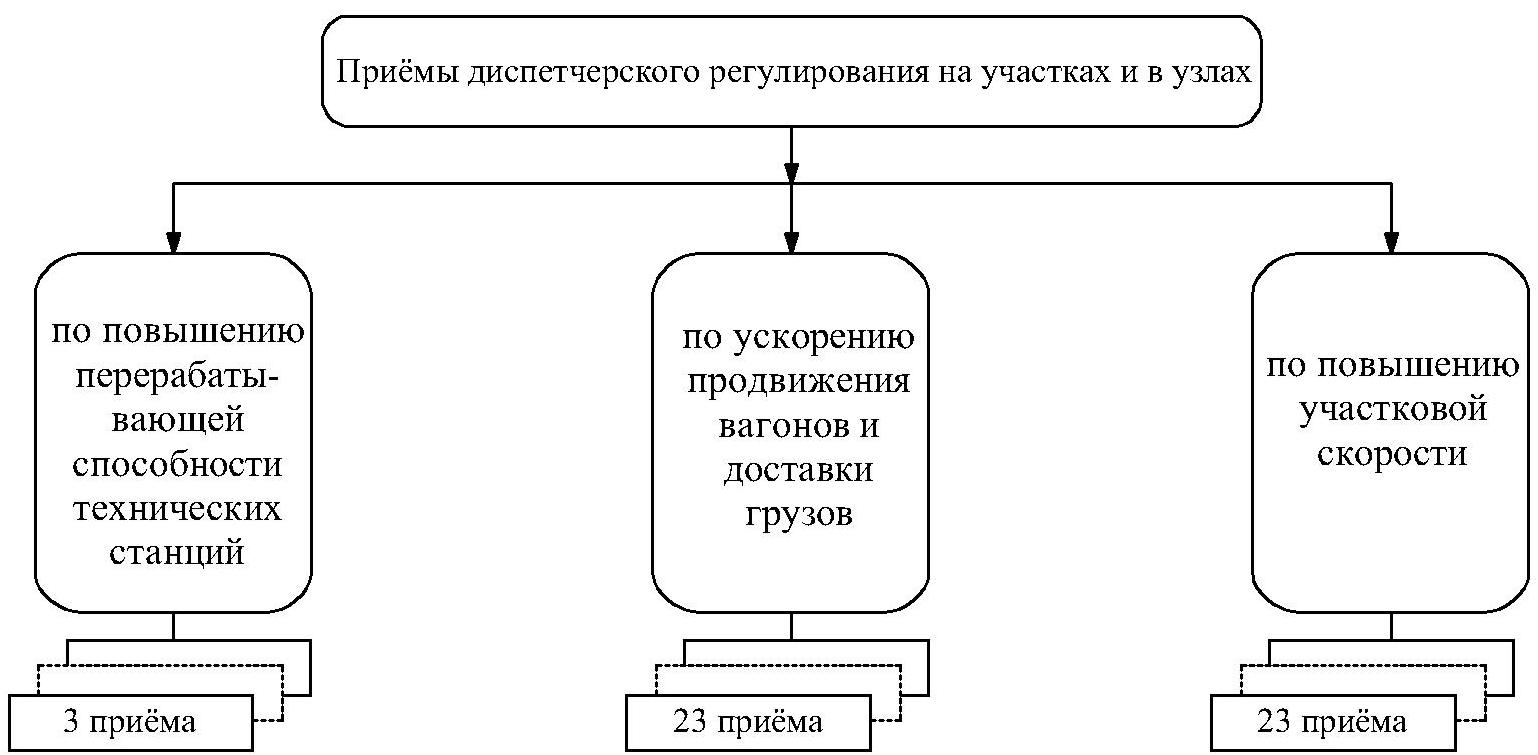 Приёмы диспетчерского регулирования на участках и в узлах

по повышению перерабатывающей способности технических станций

3 приёма

по ускорению продвижения вагонов и доставки грузов

23 приёма

по повышению участковой скорости

23 приёма